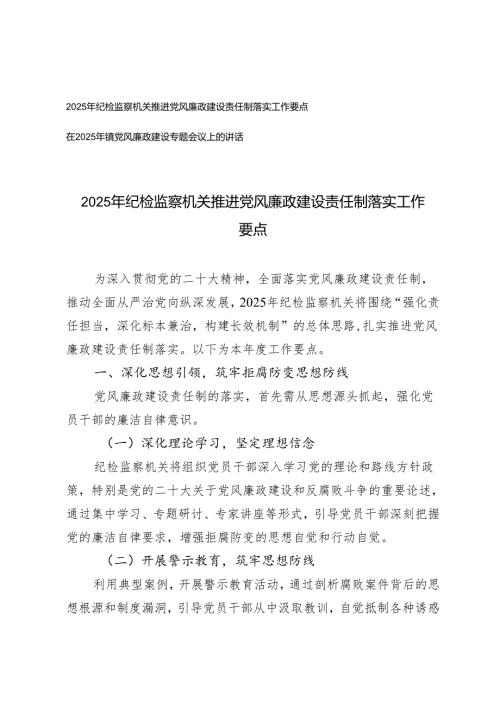 2025年纪检监察机关推进党风廉政建设责任制落实工作要点

在2025年镇党风廉政建设专题会议上的讲话

2025年纪检监察机关推进党风廉政建设责任制落实工作要点

为深入贯彻党的二十大精神，全面落实党风廉政建设责任制，推动全面从严治党向纵深发展，2025年纪检监察机关将围绕“强化责任担当，深化标本兼治，构建长效机制”的总体思路，扎实推进党风廉政建设责任制落实。以下为本年度工作要点。

一、深化思想引领，筑牢拒腐防变思想防线

党风廉政建设责任制的落实，首先需从思想源头抓起，强化党员干部的廉洁自律意识。

（一）深化理论学习，坚定理想信念

纪检监察机关将组织党员干部深入学习党的理论和路线方针政策，特别是党的二十大关于党风廉政建设和反腐败斗争的重要论述，通过集中学习、专题研讨、专家讲座等形式，引导党员干部深刻把握党的廉洁自律要求，增强拒腐防变的思想自觉和行动自觉。

（二）开展警示教育，筑牢思想防线

利用典型案例，开展警示教育活动，通过剖析腐败案件背后的思想根源和制度漏洞，引导党员干部从中汲取教训，自觉抵制各种诱惑